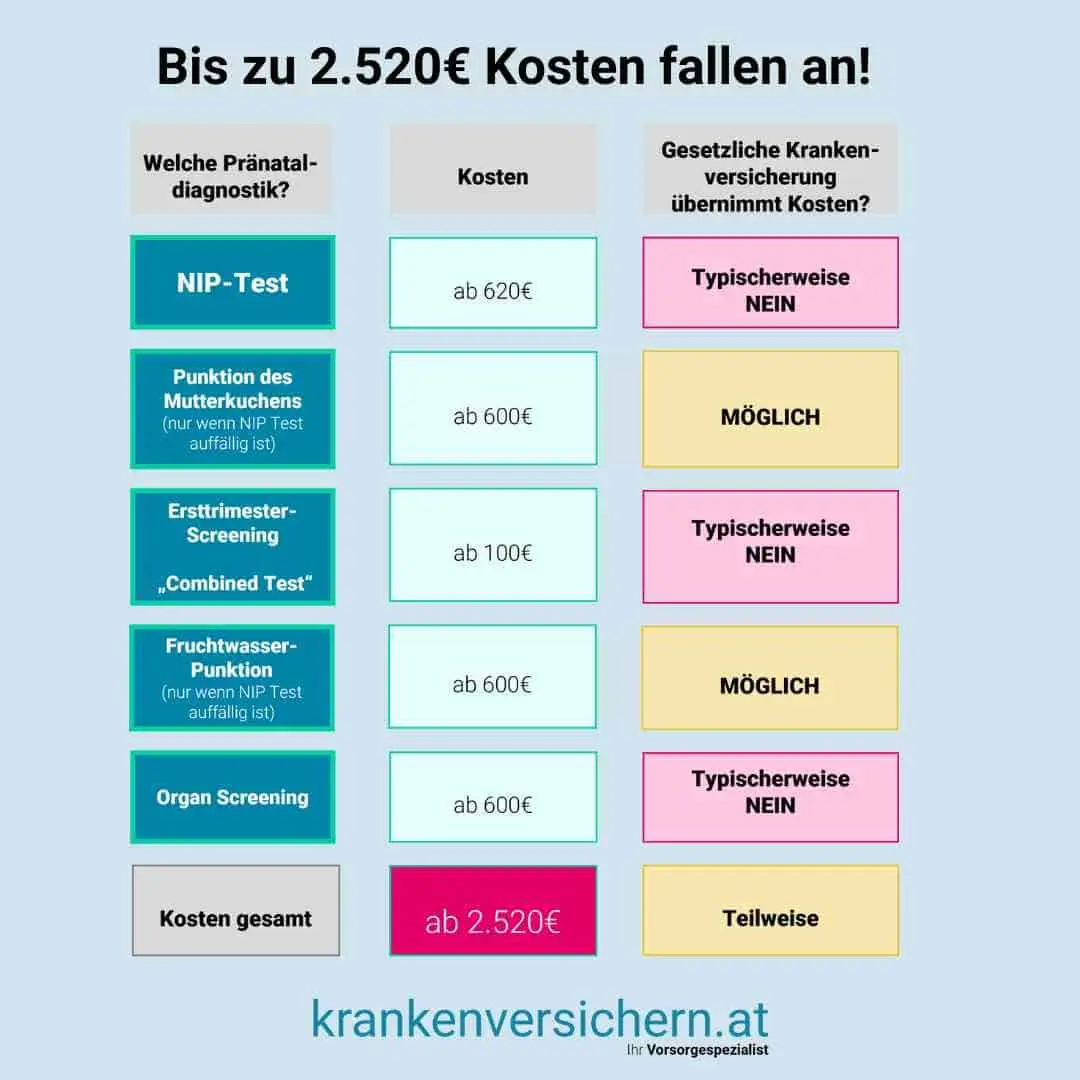 Bis zu 2.520€ Kosten fallen an!

| Welche Pränataldiagnostik? | Kosten | Gesetzliche Krankenversicherung übernimmt Kosten? |
|---|---|---|
| NIP-Test | ab 620€ | Typischerweise NEIN |
| Punktion des Mutterkuchens (nur wenn NIP Test auffällig ist) | ab 600€ | MÖGLICH |
| Ersttrimester-Screening „Combined Test“ | ab 100€ | Typischerweise NEIN |
| Fruchtwasser-Punktion (nur wenn NIP Test auffällig ist) | ab 600€ | MÖGLICH |
| Organ Screening | ab 600€ | Typischerweise NEIN |
| Kosten gesamt | ab 2.520€ | Teilweise |

krankenversichern.at
Ihr Vorsorgespezialist